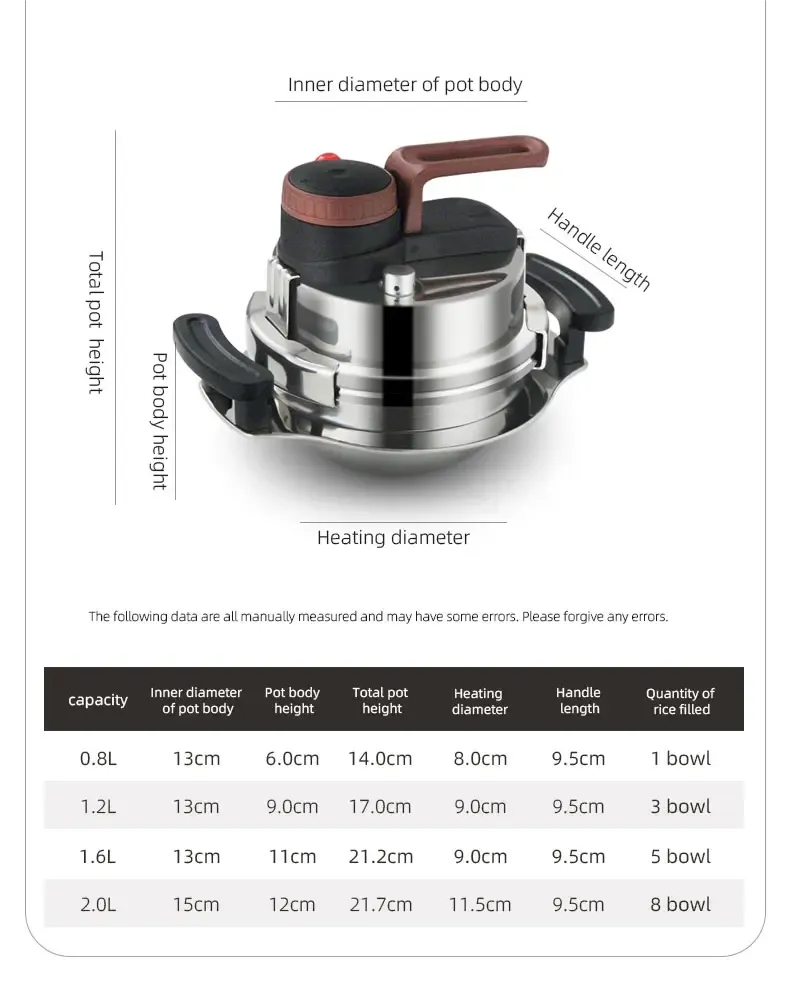 Inner diameter of pot body

Total pot height

Pot body height

Handle length

Heating diameter

The following data are all manually measured and may have some errors. Please forgive any errors.

| capacity | Inner diameter of pot body | Pot body height | Total pot height | Heating diameter | Handle length | Quantity of rice filled |
|---|---|---|---|---|---|---|
| 0.8L | 13cm | 6.0cm | 14.0cm | 8.0cm | 9.5cm | 1 bowl |
| 1.2L | 13cm | 9.0cm | 17.0cm | 9.0cm | 9.5cm | 3 bowl |
| 1.6L | 13cm | 11cm | 21.2cm | 9.0cm | 9.5cm | 5 bowl |
| 2.0L | 15cm | 12cm | 21.7cm | 11.5cm | 9.5cm | 8 bowl |